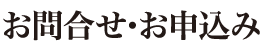 お問合せ･お申込み